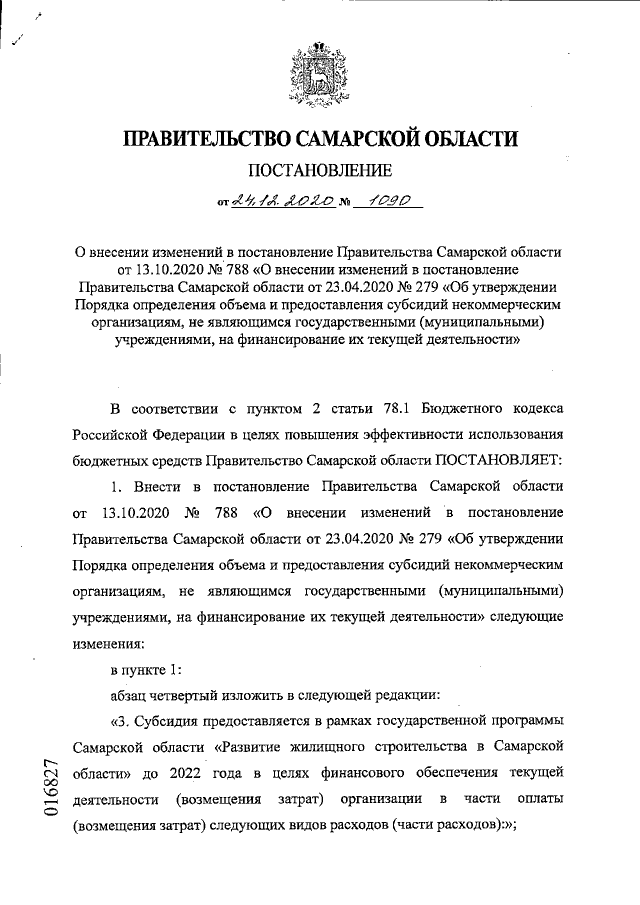 ПРАВИТЕЛЬСТВО САМАРСКОЙ ОБЛАСТИ

ПОСТАНОВЛЕНИЕ

от 24.12.2020 № 1090

О внесении изменений в постановление Правительства Самарской области от 13.10.2020 № 788 «О внесении изменений в постановление Правительства Самарской области от 23.04.2020 № 279 «Об утверждении Порядка определения объема и предоставления субсидий некоммерческим организациям, не являющимся государственными (муниципальными) учреждениями, на финансирование их текущей деятельности»

В соответствии с пунктом 2 статьи 78.1 Бюджетного кодекса Российской Федерации в целях повышения эффективности использования бюджетных средств Правительство Самарской области ПОСТАНОВЛЯЕТ:

1. Внести в постановление Правительства Самарской области от 13.10.2020 № 788 «О внесении изменений в постановление Правительства Самарской области от 23.04.2020 № 279 «Об утверждении Порядка определения объема и предоставления субсидий некоммерческим организациям, не являющимся государственными (муниципальными) учреждениями, на финансирование их текущей деятельности» следующие изменения:

в пункте 1:

абзац четвертый изложить в следующей редакции:

«3. Субсидия предоставляется в рамках государственной программы Самарской области «Развитие жилищного строительства в Самарской области» до 2022 года в целях финансового обеспечения текущей деятельности (возмещения затрат) организации в части оплаты (возмещения затрат) следующих видов расходов (части расходов):»;

016827